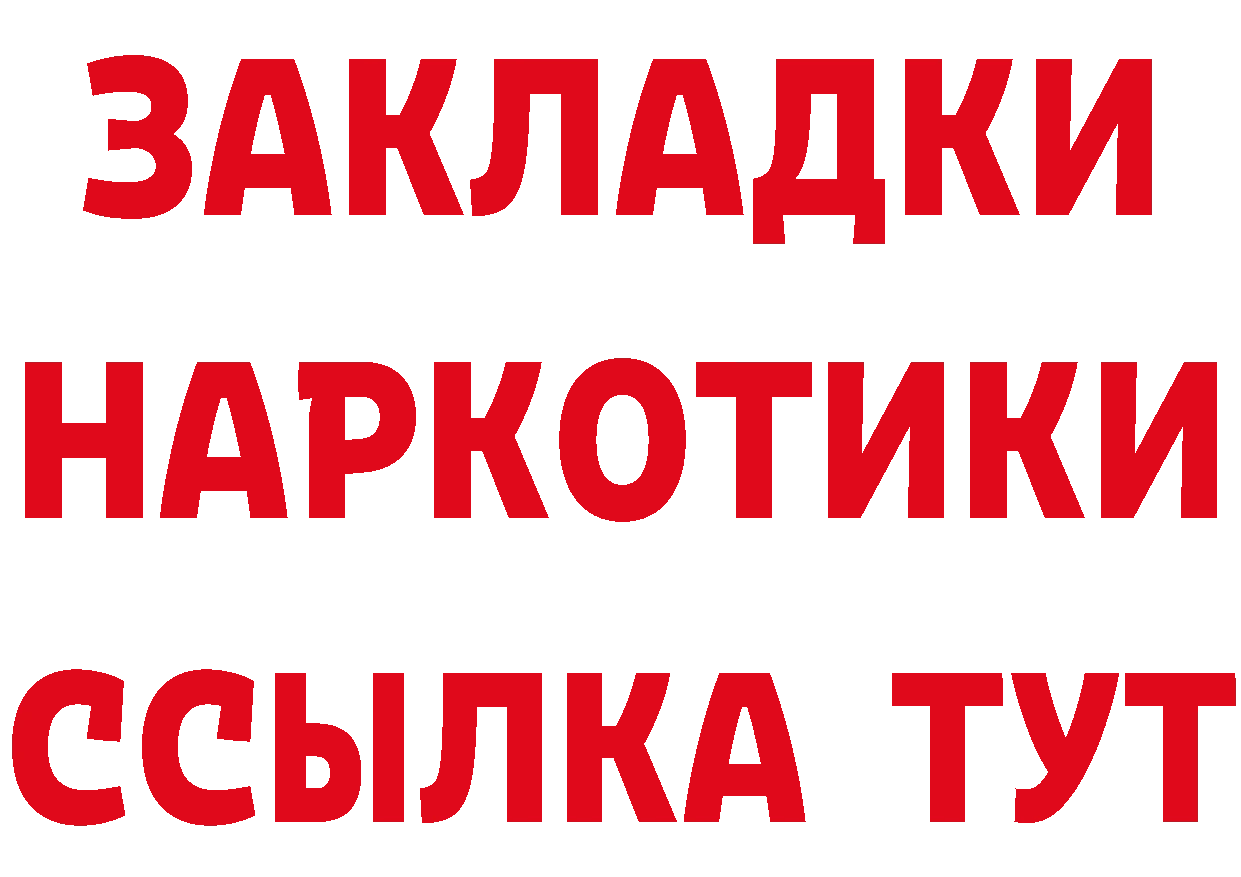 ЗАКЛАДКИ НАРКОТИКИ ССЫЛКА ТУТ